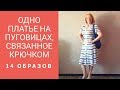 ОДНО ПЛАТЬЕ НА ПУГОВИЦАХ, СВЯЗАННОЕ КРЮЧКОМ

14 ОБРАЗОВ